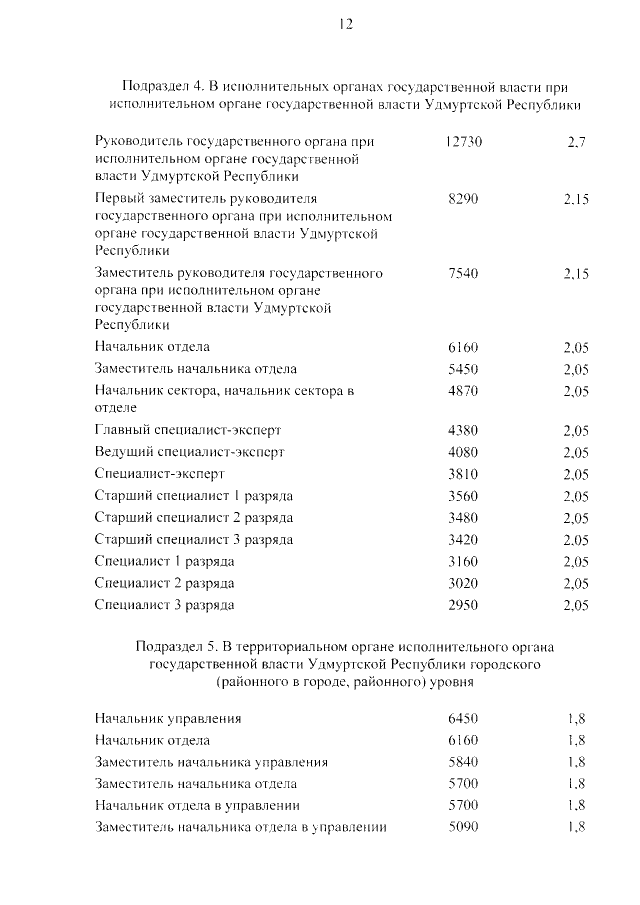 12

Подраздел 4. В исполнительных органах государственной власти при исполнительном органе государственной власти Удмуртской Республики

| | | |
|---|---|---|
| Руководитель государственного органа при исполнительном органе государственной власти Удмуртской Республики | 12730 | 2,7 |
| Первый заместитель руководителя государственного органа при исполнительном органе государственной власти Удмуртской Республики | 8290 | 2,15 |
| Заместитель руководителя государственного органа при исполнительном органе государственной власти Удмуртской Республики | 7540 | 2,15 |
| Начальник отдела | 6160 | 2,05 |
| Заместитель начальника отдела | 5450 | 2,05 |
| Начальник сектора, начальник сектора в отделе | 4870 | 2,05 |
| Главный специалист-эксперт | 4380 | 2,05 |
| Ведущий специалист-эксперт | 4080 | 2,05 |
| Специалист-эксперт | 3810 | 2,05 |
| Старший специалист 1 разряда | 3560 | 2,05 |
| Старший специалист 2 разряда | 3480 | 2,05 |
| Старший специалист 3 разряда | 3420 | 2,05 |
| Специалист 1 разряда | 3160 | 2,05 |
| Специалист 2 разряда | 3020 | 2,05 |
| Специалист 3 разряда | 2950 | 2,05 |

Подраздел 5. В территориальном органе исполнительного органа государственной власти Удмуртской Республики городского (районного в городе, районного) уровня

| | | |
|---|---|---|
| Начальник управления | 6450 | 1,8 |
| Начальник отдела | 6160 | 1,8 |
| Заместитель начальника управления | 5840 | 1,8 |
| Заместитель начальника отдела | 5700 | 1,8 |
| Начальник отдела в управлении | 5700 | 1,8 |
| Заместитель начальника отдела в управлении | 5090 | 1,8 |